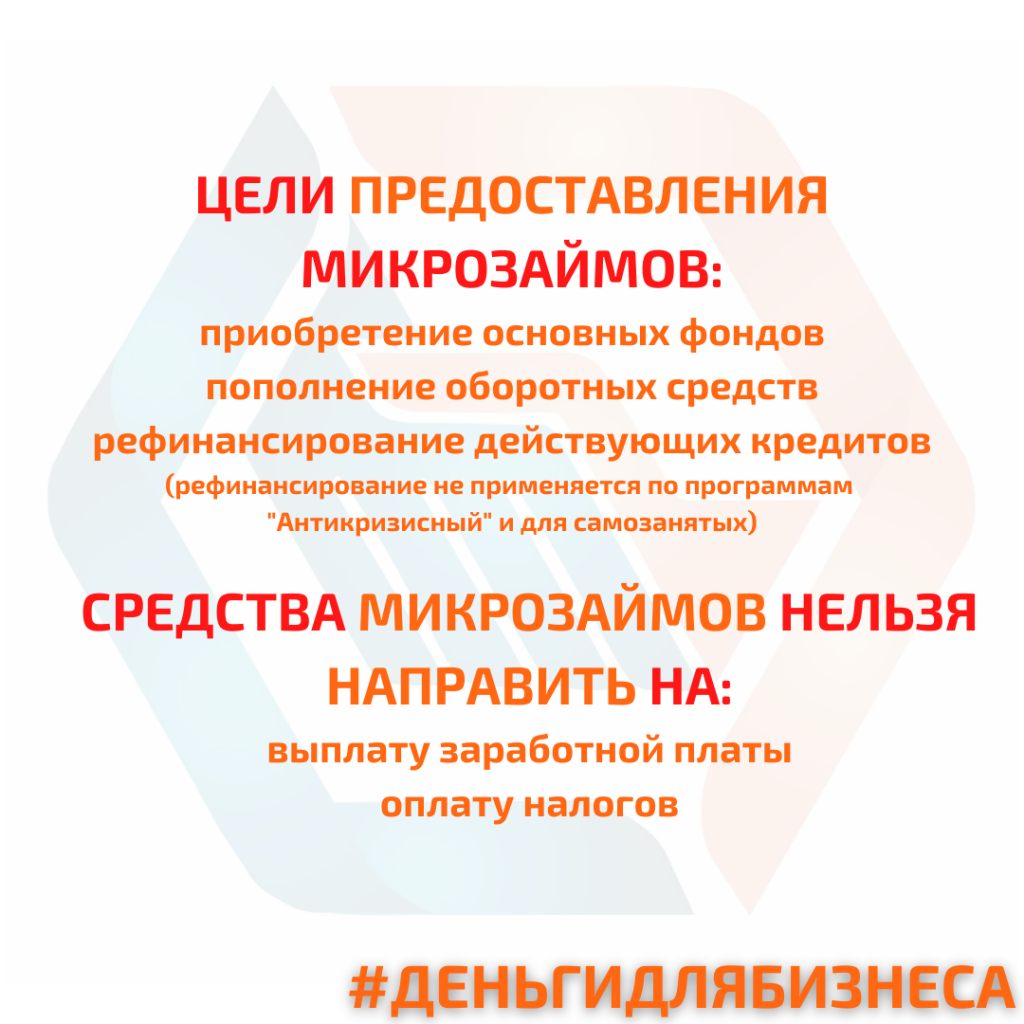 ЦЕЛИ ПРЕДОСТАВЛЕНИЯ МИКРОЗАЙМОВ:

приобретение основных фондов
пополнение оборотных средств
рефинансирование действующих кредитов
(рефинансирование не применяется по программам "Антикризисный" и для самозанятых)

СРЕДСТВА МИКРОЗАЙМОВ НЕЛЬЗЯ НАПРАВИТЬ НА:

выплату заработной платы
оплату налогов

#ДЕНЬГИДЛЯБИЗНЕСА